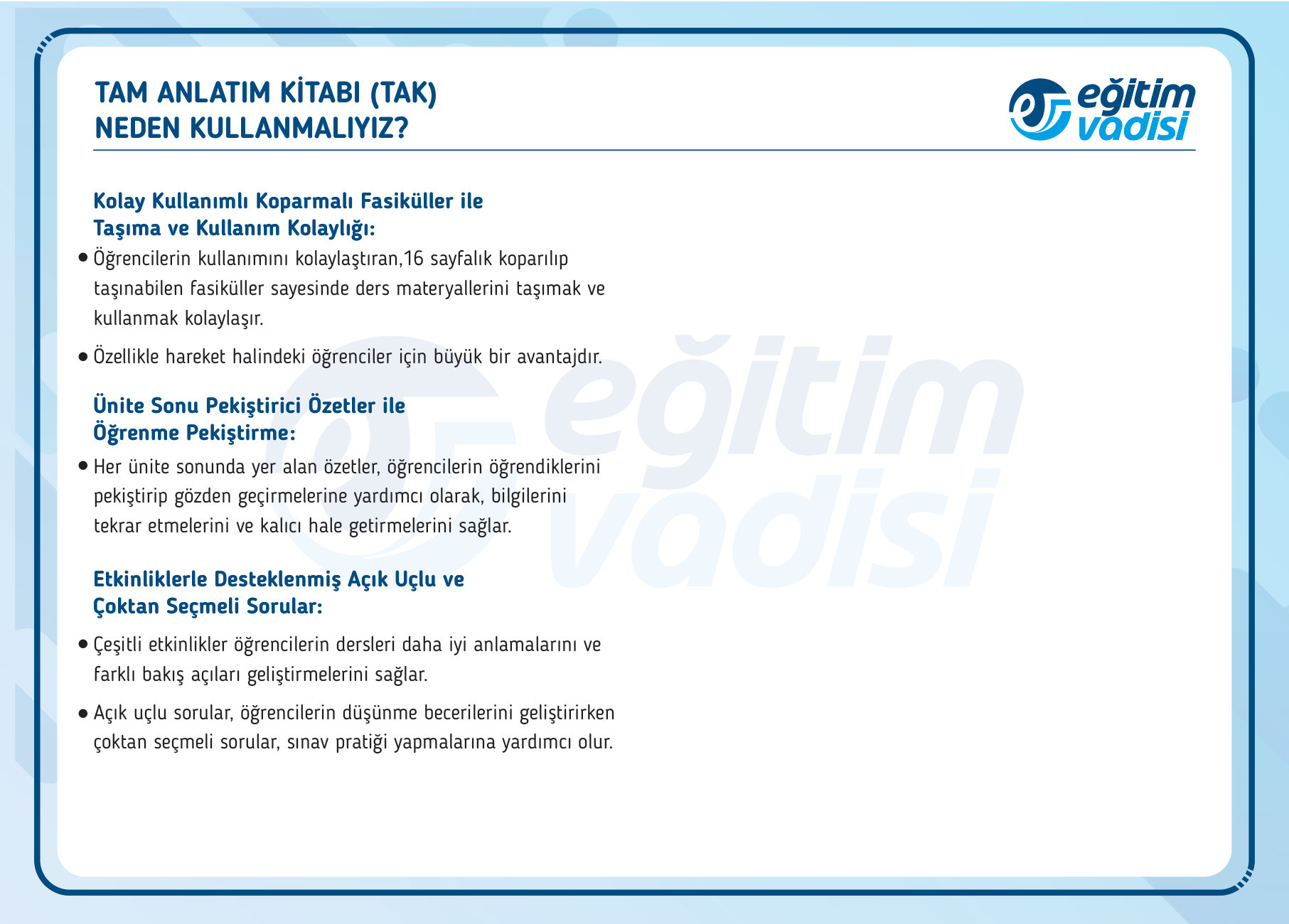 TAM ANLATIM KİTABI (TAK)
NEDEN KULLANMALIYIZ?

eğitim vadisi

Kolay Kullanımlı Koparmalı Fasiküller ile
Taşıma ve Kullanım Kolaylığı:

• Öğrencilerin kullanımını kolaylaştıran,16 sayfalık koparılıp taşınabilen fasiküller sayesinde ders materyallerini taşımak ve kullanmak kolaylaşır.

• Özellikle hareket halindeki öğrenciler için büyük bir avantajdır.

Ünite Sonu Pekiştirici Özetler ile
Öğrenme Pekiştirme:

• Her ünite sonunda yer alan özetler, öğrencilerin öğrendiklerini pekiştirip gözden geçirmelerine yardımcı olarak, bilgilerini tekrar etmelerini ve kalıcı hale getirmelerini sağlar.

Etkinliklerle Desteklenmiş Açık Uçlu ve
Çoktan Seçmeli Sorular:

• Çeşitli etkinlikler öğrencilerin dersleri daha iyi anlamalarını ve farklı bakış açıları geliştirmelerini sağlar.

• Açık uçlu sorular, öğrencilerin düşünme becerilerini geliştirirken çoktan seçmeli sorular, sınav pratiği yapmalarına yardımcı olur.

eğitim vadisi